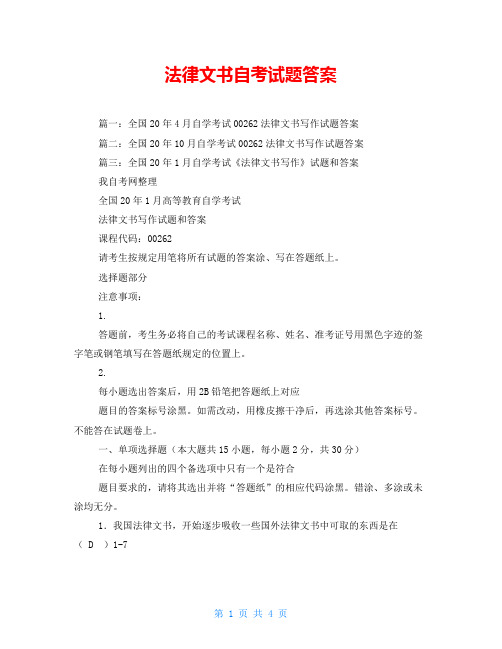 法律文书自考试题答案

篇一：全国20年4月自学考试00262法律文书写作试题答案

篇二：全国20年10月自学考试00262法律文书写作试题答案

篇三：全国20年1月自学考试《法律文书写作》试题和答案

我自考网整理

全国20年1月高等教育自学考试

法律文书写作试题和答案

课程代码：00262

请考生按规定用笔将所有试题的答案涂、写在答题纸上。

选择题部分

注意事项：

1.

答题前，考生务必将自己的考试课程名称、姓名、准考证号用黑色字迹的签字笔或钢笔填写在答题纸规定的位置上。

2.

每小题选出答案后，用2B铅笔把答题纸上对应

题目的答案标号涂黑。如需改动，用橡皮擦干净后，再选涂其他答案标号。不能答在试题卷上。

一、单项选择题（本大题共15小题，每小题2分，共30分）

在每小题列出的四个备选项中只有一个是符合

题目要求的，请将其选出并将“答题纸”的相应代码涂黑。错涂、多涂或未涂均无分。

1．我国法律文书，开始逐步吸收一些国外法律文书中可取的东西是在（ D ）1-7

第 1 页 共 4 页